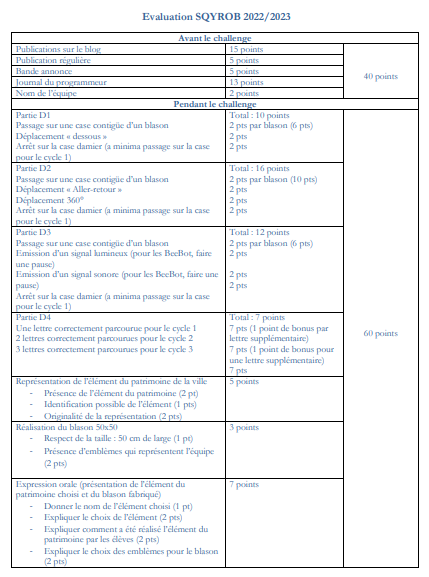 Evaluation SQYROB 2022/2023

| Avant le challenge | | |
|---|---|---|
| Publications sur le blog | 15 points | 40 points |
| Publication régulière | 5 points | |
| Bande annonce | 5 points | |
| Journal du programmeur | 13 points | |
| Nom de l'équipe | 2 points | |
| Pendant le challenge | | |
| Partie D1<br>Passage sur une case contigüe d'un blason<br>Déplacement « dessous »<br>Arrêt sur la case damier (a minima passage sur la case pour le cycle 1) | Total : 10 points<br>2 pts par blason (6 pts)<br>2 pts<br>2 pts | 60 points |
| Partie D2<br>Passage sur une case contigüe d'un blason<br>Déplacement « Aller-retour »<br>Déplacement 360°<br>Arrêt sur la case damier (a minima passage sur la case pour le cycle 1) | Total : 16 points<br>2 pts par blason (10 pts)<br>2 pts<br>2 pts<br>2 pts | |
| Partie D3<br>Passage sur une case contigüe d'un blason<br>Emission d'un signal lumineux (pour les BeeBot, faire une pause)<br>Emission d'un signal sonore (pour les BeeBot, faire une pause)<br>Arrêt sur la case damier (a minima passage sur la case pour le cycle 1) | Total : 12 points<br>2 pts par blason (6 pts)<br>2 pts<br>2 pts<br>2 pts | |
| Partie D4<br>Une lettre correctement parcourue pour le cycle 1<br>2 lettres correctement parcourues pour le cycle 2<br>3 lettres correctement parcourues pour le cycle 3 | Total : 7 points<br>7 pts (1 point de bonus par lettre supplémentaire)<br>7 pts (1 point de bonus pour une lettre supplémentaire)<br>7 pts | |
| Représentation de l'élément du patrimoine de la ville<br>- Présence de l'élément du patrimoine (2 pt)<br>- Identification possible de l'élément (1 pts)<br>- Originalité de la représentation (2 pts) | 5 points | |
| Réalisation du blason 50x50<br>- Respect de la taille : 50 cm de large (1 pt)<br>- Présence d'emblèmes qui représentent l'équipe (2 pts) | 3 points | |
| Expression orale (présentation de l'élément du patrimoine choisi et du blason fabriqué)<br>- Donner le nom de l'élément choisi (1 pt)<br>- Expliquer le choix de l'élément (2 pts)<br>- Expliquer comment a été réalisé l'élément du patrimoine par les élèves (2 pts)<br>- Expliquer le choix des emblèmes pour le blason (2 pts) | 7 points | |